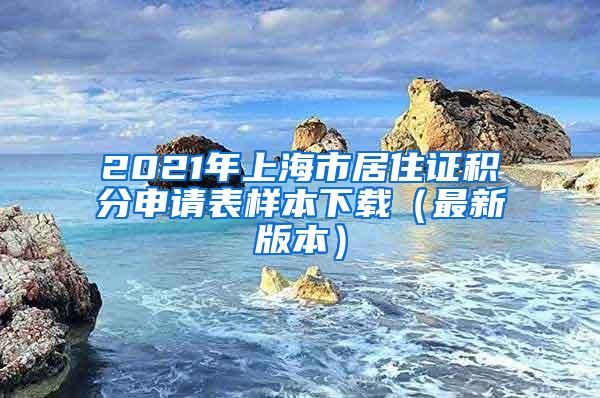 2021年上海市居住证积分申请表样本下载（最新版本）